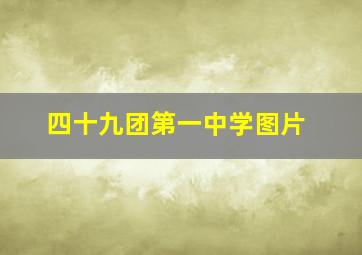 四十九团第一中学图片